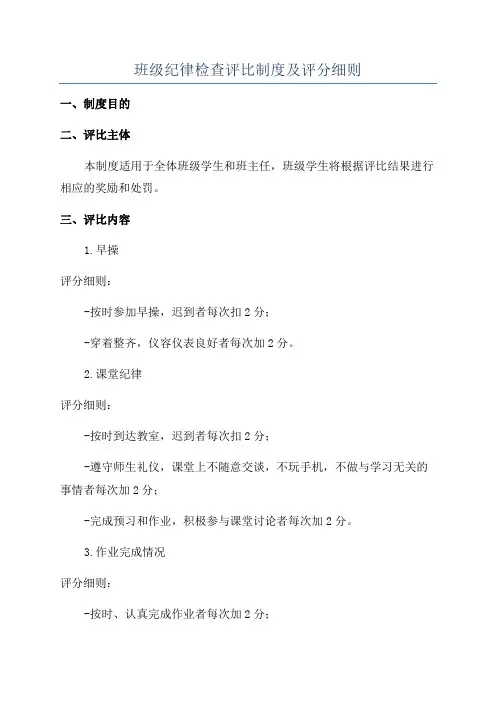 班级纪律检查评比制度及评分细则

一、制度目的

二、评比主体

本制度适用于全体班级学生和班主任，班级学生将根据评比结果进行相应的奖励和处罚。

三、评比内容

1.早操

评分细则：

-按时参加早操，迟到者每次扣2分；

-穿着整齐，仪容仪表良好者每次加2分。

2.课堂纪律

评分细则：

-按时到达教室，迟到者每次扣2分；

-遵守师生礼仪，课堂上不随意交谈，不玩手机，不做与学习无关的事情者每次加2分；

-完成预习和作业，积极参与课堂讨论者每次加2分。

3.作业完成情况

评分细则：

-按时、认真完成作业者每次加2分；